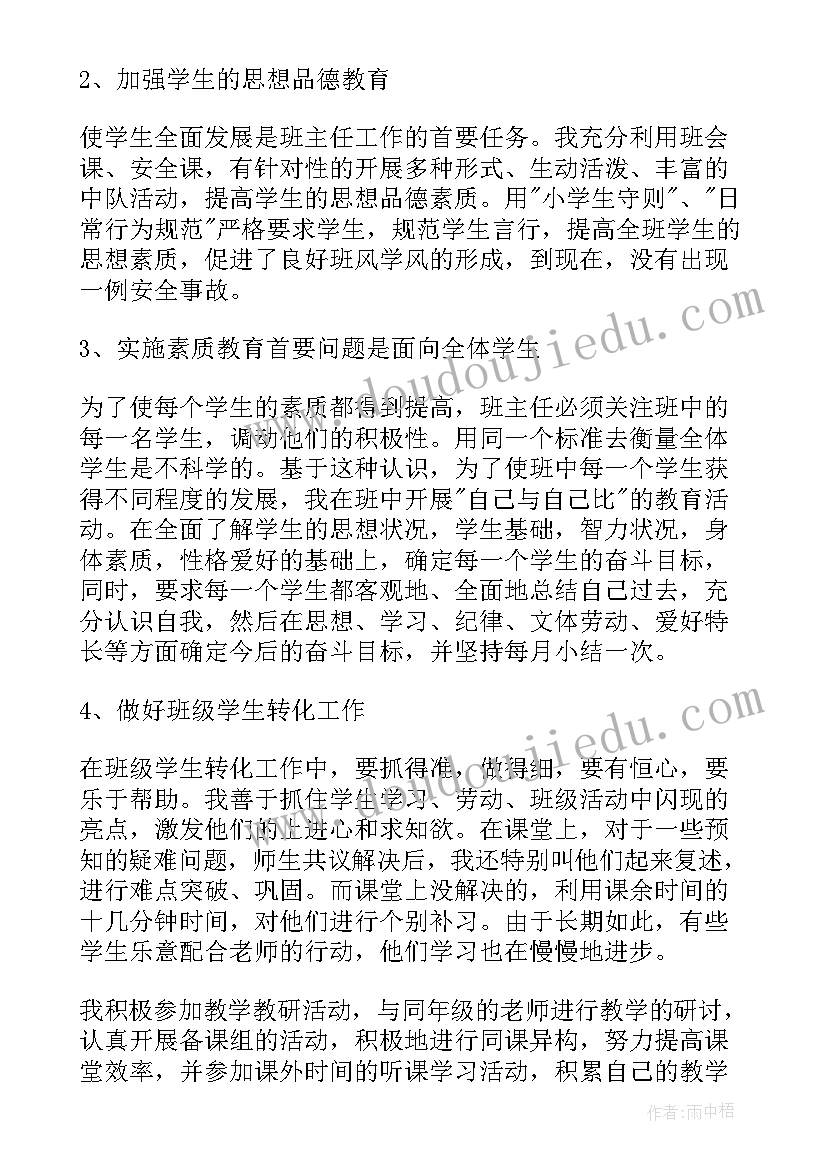 2、加强学生的思想品德教育

使学生全面发展是班主任工作的首要任务。我充分利用班会课、安全课，有针对性的开展多种形式、生动活泼、丰富的中队活动，提高学生的思想品德素质。用"小学生守则"、"日常行为规范"严格要求学生，规范学生言行，提高全班学生的思想素质，促进了良好班风学风的形成，到现在，没有出现一例安全事故。

3、实施素质教育首要问题是面向全体学生

为了使每个学生的素质都得到提高，班主任必须关注班中的每一名学生，调动他们的积极性。用同一个标准去衡量全体学生是不科学的。基于这种认识，为了使班中每一个学生获得不同程度的发展，我在班中开展"自己与自己比"的教育活动。在全面了解学生的思想状况，学生基础，智力状况，身体素质，性格爱好的基础上，确定每一个学生的奋斗目标，同时，要求每一个学生都客观地、全面地总结自己过去，充分认识自我，然后在思想、学习、纪律、文体劳动、爱好特长等方面确定今后的奋斗目标，并坚持每月小结一次。

4、做好班级学生转化工作

在班级学生转化工作中，要抓得准，做得细，要有恒心，要乐于帮助。我善于抓住学生学习、劳动、班级活动中闪现的亮点，激发他们的上进心和求知欲。在课堂上，对于一些预知的疑难问题，师生共议解决后，我还特别叫他们起来复述，进行难点突破、巩固。而课堂上没解决的，利用课余时间的十几分钟时间，对他们进行个别补习。由于长期如此，有些学生乐意配合老师的行动，他们学习也在慢慢地进步。

我积极参加教学教研活动，与同年级的老师进行教学的研讨，认真开展备课组的活动，积极地进行同课异构，努力提高课堂效率，并参加课外时间的听课学习活动，积累自己的教学

www.doudoujiedu.com
www.doudoujiedu.com
作者：雨中梧